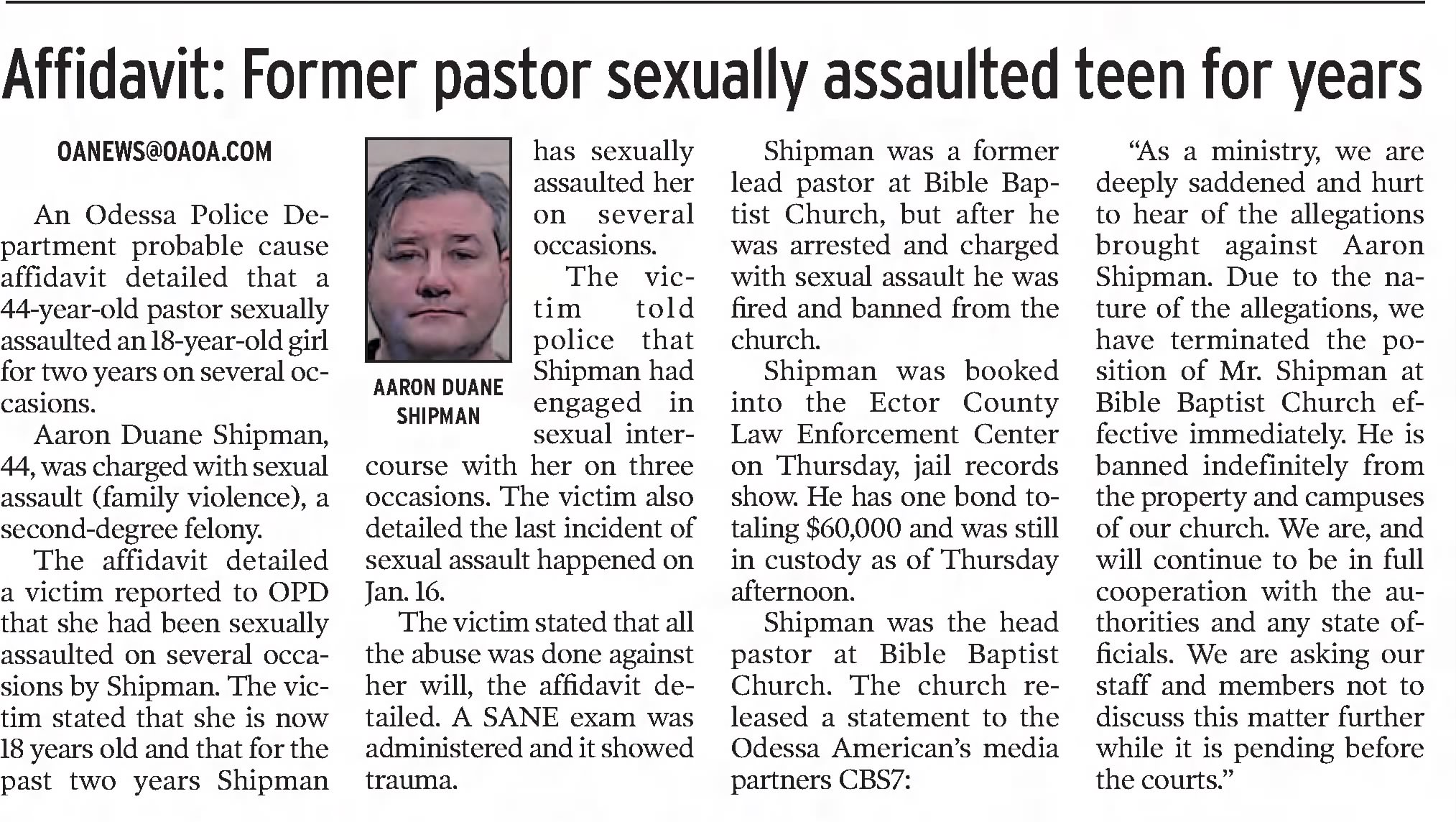 Affidavit: Former pastor sexually assaulted teen for years

OANEWS@OAOA.COM

An Odessa Police Department probable cause affidavit detailed that a 44-year-old pastor sexually assaulted an 18-year-old girl for two years on several occasions.

Aaron Duane Shipman, 44, was charged with sexual assault (family violence), a second-degree felony.

The affidavit detailed a victim reported to OPD that she had been sexually assaulted on several occasions by Shipman. The victim stated that she is now 18 years old and that for the past two years Shipman has sexually assaulted her on several occasions.

AARON DUANE SHIPMAN

The victim told police that Shipman had engaged in sexual intercourse with her on three occasions. The victim also detailed the last incident of sexual assault happened on Jan. 16.

The victim stated that all the abuse was done against her will, the affidavit detailed. A SANE exam was administered and it showed trauma.

Shipman was a former lead pastor at Bible Baptist Church, but after he was arrested and charged with sexual assault he was fired and banned from the church.

Shipman was booked into the Ector County Law Enforcement Center on Thursday, jail records show. He has one bond totaling $60,000 and was still in custody as of Thursday afternoon.

Shipman was the head pastor at Bible Baptist Church. The church released a statement to the Odessa American's media partners CBS7:

"As a ministry, we are deeply saddened and hurt to hear of the allegations brought against Aaron Shipman. Due to the nature of the allegations, we have terminated the position of Mr. Shipman at Bible Baptist Church effective immediately. He is banned indefinitely from the property and campuses of our church. We are, and will continue to be in full cooperation with the authorities and any state officials. We are asking our staff and members not to discuss this matter further while it is pending before the courts."